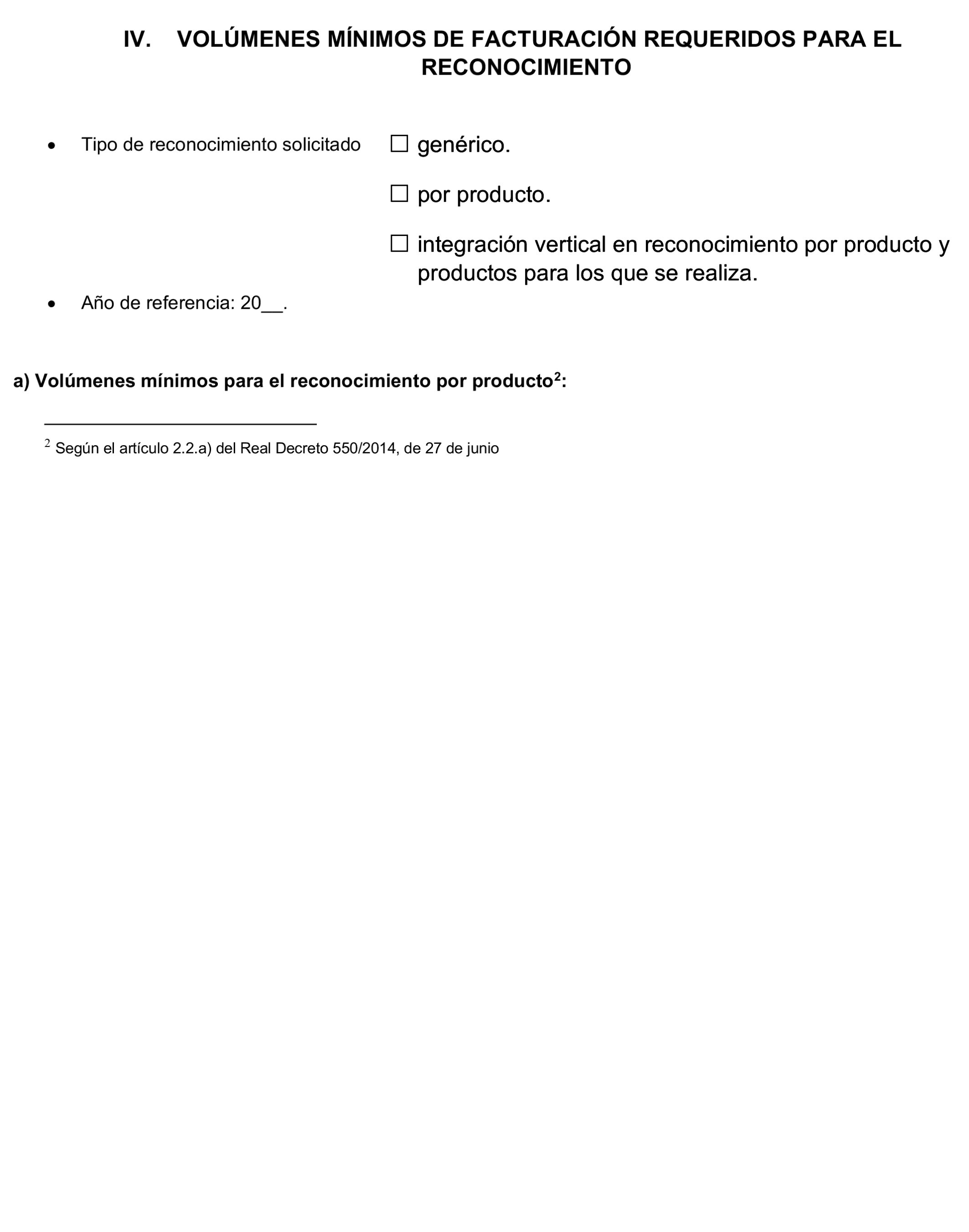 IV. VOLÚMENES MÍNIMOS DE FACTURACIÓN REQUERIDOS PARA EL RECONOCIMIENTO

• Tipo de reconocimiento solicitado ☐ genérico.

☐ por producto.

☐ integración vertical en reconocimiento por producto y productos para los que se realiza.

• Año de referencia: 20__.

a) Volúmenes mínimos para el reconocimiento por producto$^2$:

$^2$ Según el artículo 2.2.a) del Real Decreto 550/2014, de 27 de junio